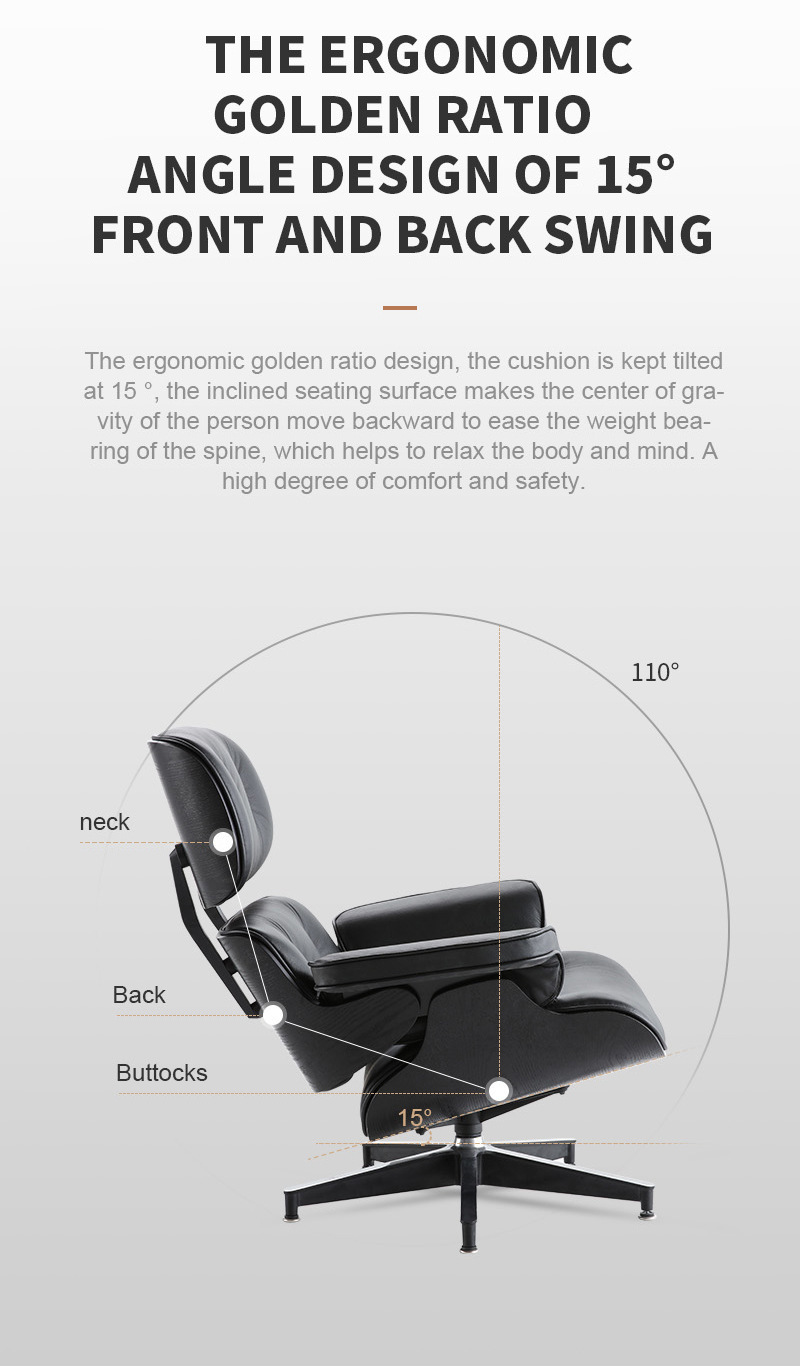 THE ERGONOMIC GOLDEN RATIO ANGLE DESIGN OF 15° FRONT AND BACK SWING

The ergonomic golden ratio design, the cushion is kept tilted at 15 °, the inclined seating surface makes the center of gravity of the person move backward to ease the weight bearing of the spine, which helps to relax the body and mind. A high degree of comfort and safety.

110°

neck

Back

Buttocks

15°